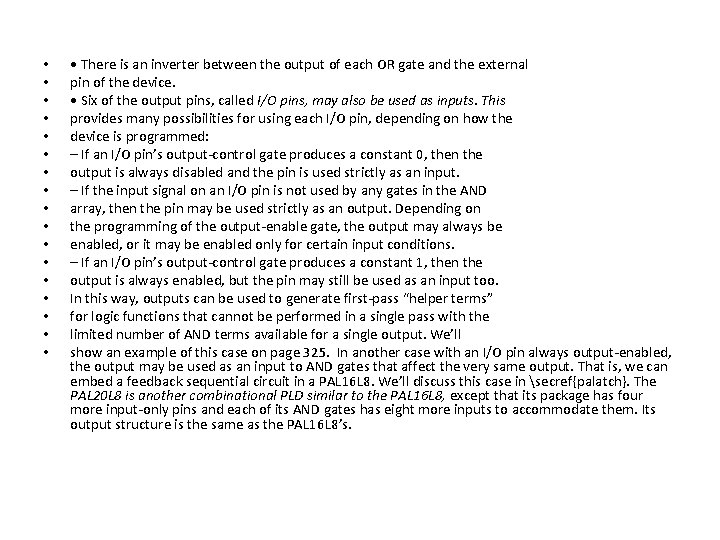 • • There is an inverter between the output of each OR gate and the external
• pin of the device.
• • Six of the output pins, called I/O pins, may also be used as inputs. This
• provides many possibilities for using each I/O pin, depending on how the
• device is programmed:
• – If an I/O pin's output-control gate produces a constant 0, then the
• output is always disabled and the pin is used strictly as an input.
• – If the input signal on an I/O pin is not used by any gates in the AND
• array, then the pin may be used strictly as an output. Depending on
• the programming of the output-enable gate, the output may always be
• enabled, or it may be enabled only for certain input conditions.
• – If an I/O pin's output-control gate produces a constant 1, then the
• output is always enabled, but the pin may still be used as an input too.
• In this way, outputs can be used to generate first-pass "helper terms"
• for logic functions that cannot be performed in a single pass with the
• limited number of AND terms available for a single output. We'll
• show an example of this case on page 325. In another case with an I/O pin always output-enabled, the output may be used as an input to AND gates that affect the very same output. That is, we can embed a feedback sequential circuit in a PAL16L8. We'll discuss this case in \secref{palatch}. The PAL20L8 is another combinational PLD similar to the PAL16L8, except that its package has four more input-only pins and each of its AND gates has eight more inputs to accommodate them. Its output structure is the same as the PAL16L8's.